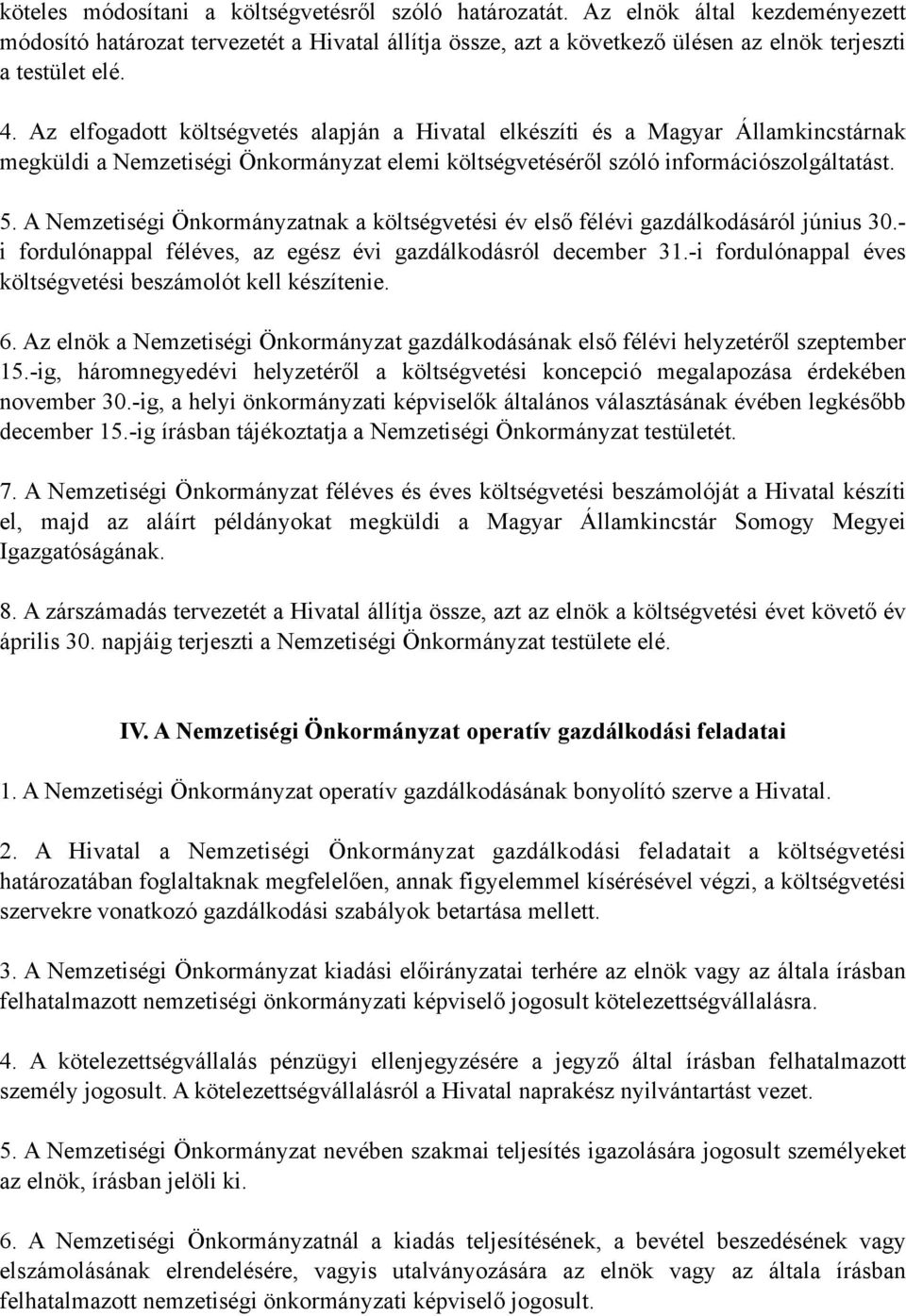 köteles módosítani a költségvetésről szóló határozatát. Az elnök által kezdeményezett módosító határozat tervezetét a Hivatal állítja össze, azt a következő ülésen az elnök terjeszti a testület elé.

4. Az elfogadott költségvetés alapján a Hivatal elkészíti és a Magyar Államkincstárnak megküldi a Nemzetiségi Önkormányzat elemi költségvetéséről szóló információszolgáltatást.

5. A Nemzetiségi Önkormányzatnak a költségvetési év első félévi gazdálkodásáról június 30.-i fordulónappal féléves, az egész évi gazdálkodásról december 31.-i fordulónappal éves költségvetési beszámolót kell készítenie.

6. Az elnök a Nemzetiségi Önkormányzat gazdálkodásának első félévi helyzetéről szeptember 15.-ig, háromnegyedévi helyzetéről a költségvetési koncepció megalapozása érdekében november 30.-ig, a helyi önkormányzati képviselők általános választásának évében legkésőbb december 15.-ig írásban tájékoztatja a Nemzetiségi Önkormányzat testületét.

7. A Nemzetiségi Önkormányzat féléves és éves költségvetési beszámolóját a Hivatal készíti el, majd az aláírt példányokat megküldi a Magyar Államkincstár Somogy Megyei Igazgatóságának.

8. A zárszámadás tervezetét a Hivatal állítja össze, azt az elnök a költségvetési évet követő év április 30. napjáig terjeszti a Nemzetiségi Önkormányzat testülete elé.

IV. A Nemzetiségi Önkormányzat operatív gazdálkodási feladatai

1. A Nemzetiségi Önkormányzat operatív gazdálkodásának bonyolító szerve a Hivatal.

2. A Hivatal a Nemzetiségi Önkormányzat gazdálkodási feladatait a költségvetési határozatában foglaltaknak megfelelően, annak figyelemmel kísérésével végzi, a költségvetési szervekre vonatkozó gazdálkodási szabályok betartása mellett.

3. A Nemzetiségi Önkormányzat kiadási előirányzatai terhére az elnök vagy az általa írásban felhatalmazott nemzetiségi önkormányzati képviselő jogosult kötelezettségvállalásra.

4. A kötelezettségvállalás pénzügyi ellenjegyzésére a jegyző által írásban felhatalmazott személy jogosult. A kötelezettségvállalásról a Hivatal naprakész nyilvántartást vezet.

5. A Nemzetiségi Önkormányzat nevében szakmai teljesítés igazolására jogosult személyeket az elnök, írásban jelöli ki.

6. A Nemzetiségi Önkormányzatnál a kiadás teljesítésének, a bevétel beszedésének vagy elszámolásának elrendelésére, vagyis utalványozására az elnök vagy az általa írásban felhatalmazott nemzetiségi önkormányzati képviselő jogosult.